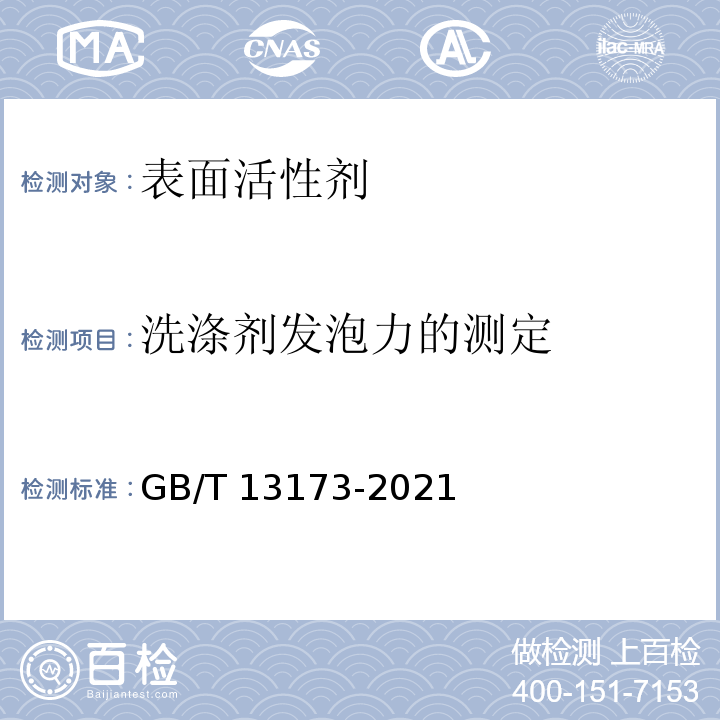 MA CNAS AL ilac-MRA

检测对象：表面活性剂

检测项目：洗涤剂发泡力的测定

检测标准：GB/T 13173-2021

百检
Baijiantest.com

做检测 上百检
400-151-7153